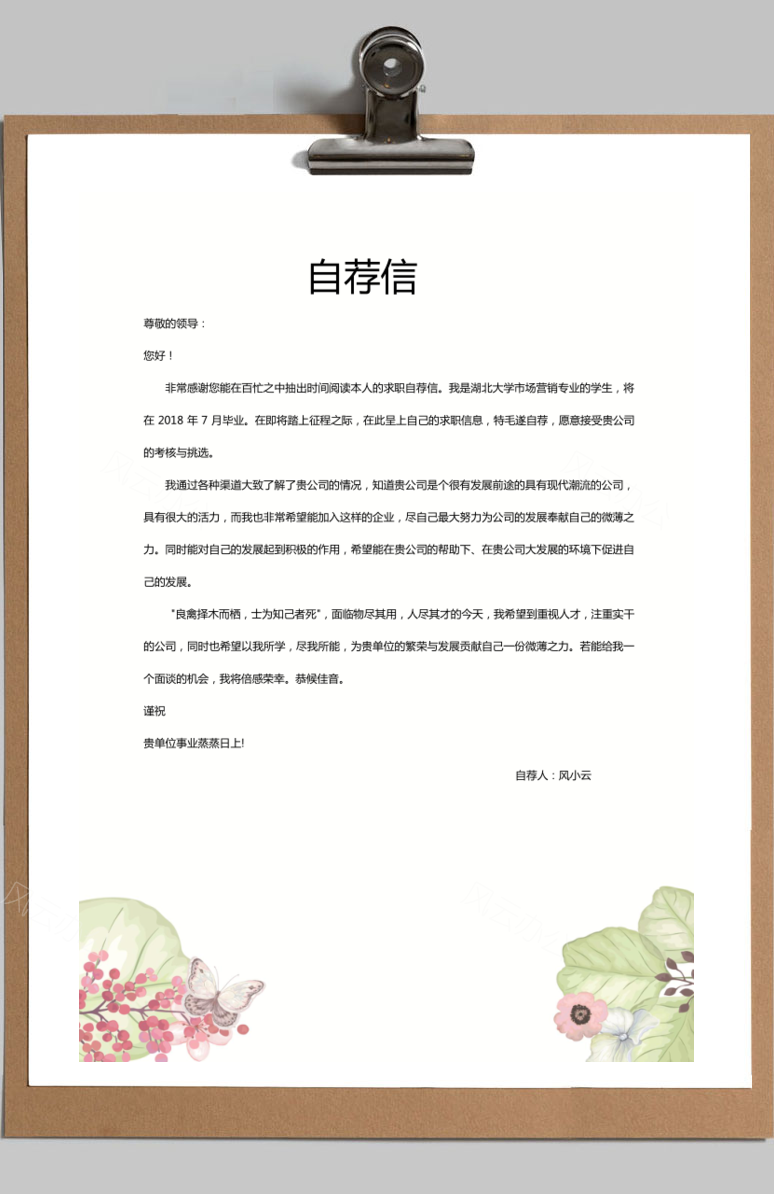 自荐信

尊敬的领导：

您好！

非常感谢您能在百忙之中抽出时间阅读本人的求职自荐信。我是湖北大学市场营销专业的学生，将在 2018 年 7 月毕业。在即将踏上征程之际，在此呈上自己的求职信息，特毛遂自荐，愿意接受贵公司的考核与挑选。

我通过各种渠道大致了解了贵公司的情况，知道贵公司是个很有发展前途的具有现代潮流的公司，具有很大的活力，而我也非常希望能加入这样的企业，尽自己最大努力为公司的发展奉献自己的微薄之力。同时能对自己的发展起到积极的作用，希望能在贵公司的帮助下、在贵公司大发展的环境下促进自己的发展。

"良禽择木而栖，士为知己者死"，面临物尽其用，人尽其才的今天，我希望到重视人才，注重实干的公司，同时也希望以我所学，尽我所能，为贵单位的繁荣与发展贡献自己一份微薄之力。若能给我一个面谈的机会，我将倍感荣幸。恭候佳音。

谨祝

贵单位事业蒸蒸日上!

自荐人：风小云